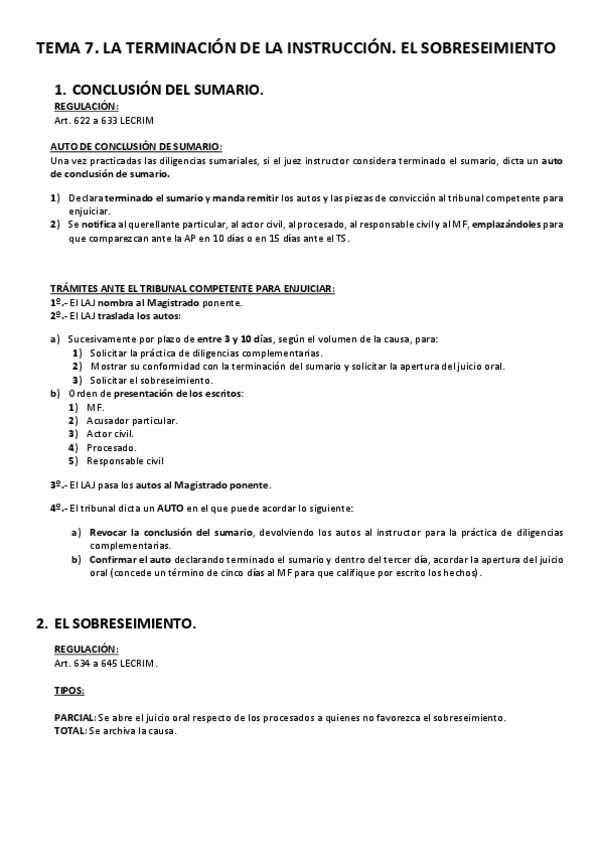 TEMA 7. LA TERMINACIÓN DE LA INSTRUCCIÓN. EL SOBRESEIMIENTO

1. CONCLUSIÓN DEL SUMARIO.

REGULACIÓN:
Art. 622 a 633 LECRIM

AUTO DE CONCLUSIÓN DE SUMARIO:
Una vez practicadas las diligencias sumariales, si el juez instructor considera terminado el sumario, dicta un auto de conclusión de sumario.

1) Declara terminado el sumario y manda remitir los autos y las piezas de convicción al tribunal competente para enjuiciar.
2) Se notifica al querellante particular, al actor civil, al procesado, al responsable civil y al MF, emplazándoles para que comparezcan ante la AP en 10 días o en 15 días ante el TS.

TRÁMITES ANTE EL TRIBUNAL COMPETENTE PARA ENJUICIAR:
1º.- El LAJ nombra al Magistrado ponente.
2º.- El LAJ traslada los autos:

a) Sucesivamente por plazo de entre 3 y 10 días, según el volumen de la causa, para:
1) Solicitar la práctica de diligencias complementarias.
2) Mostrar su conformidad con la terminación del sumario y solicitar la apertura del juicio oral.
3) Solicitar el sobreseimiento.
b) Orden de presentación de los escritos:
1) MF.
2) Acusador particular.
3) Actor civil.
4) Procesado.
5) Responsable civil

3º.- El LAJ pasa los autos al Magistrado ponente.

4º.- El tribunal dicta un AUTO en el que puede acordar lo siguiente:

a) Revocar la conclusión del sumario, devolviendo los autos al instructor para la práctica de diligencias complementarias.
b) Confirmar el auto declarando terminado el sumario y dentro del tercer día, acordar la apertura del juicio oral (concede un término de cinco días al MF para que califique por escrito los hechos).

2. EL SOBRESEIMIENTO.

REGULACIÓN:
Art. 634 a 645 LECRIM.

TIPOS:

PARCIAL: Se abre el juicio oral respecto de los procesados a quienes no favorezca el sobreseimiento.
TOTAL: Se archiva la causa.